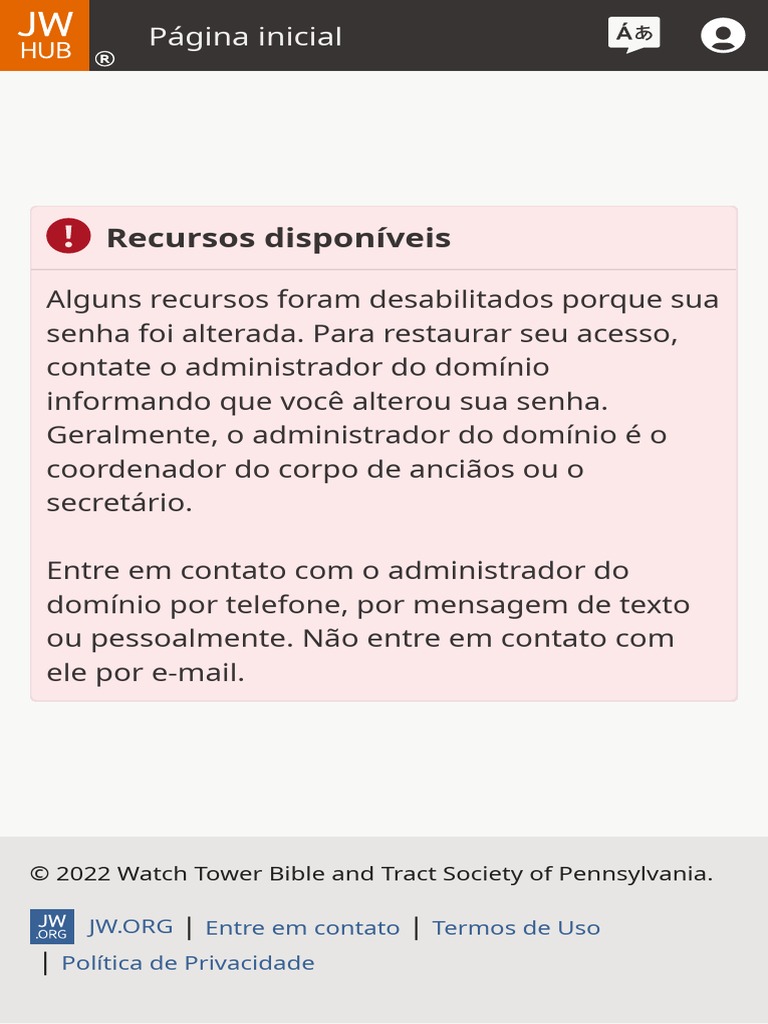 JW HUB ®

Página inicial

Áあ

Recursos disponíveis

Alguns recursos foram desabilitados porque sua senha foi alterada. Para restaurar seu acesso, contate o administrador do domínio informando que você alterou sua senha. Geralmente, o administrador do domínio é o coordenador do corpo de anciãos ou o secretário.

Entre em contato com o administrador do domínio por telefone, por mensagem de texto ou pessoalmente. Não entre em contato com ele por e-mail.

© 2022 Watch Tower Bible and Tract Society of Pennsylvania.

JW .ORG JW.ORG | Entre em contato | Termos de Uso | Política de Privacidade